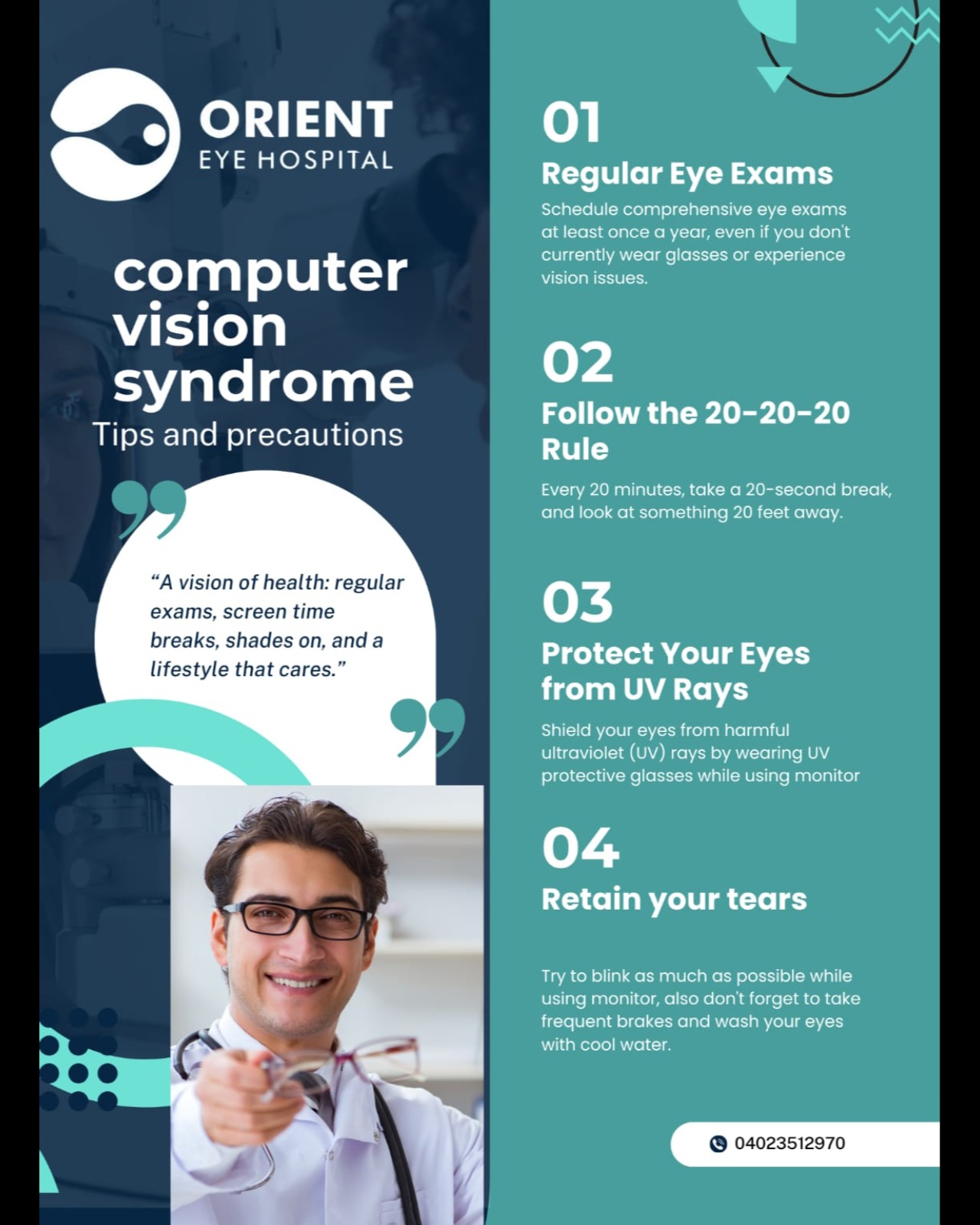 ORIENT
EYE HOSPITAL

computer vision syndrome
Tips and precautions

“A vision of health: regular exams, screen time breaks, shades on, and a lifestyle that cares.”

01
Regular Eye Exams
Schedule comprehensive eye exams at least once a year, even if you don't currently wear glasses or experience vision issues.

02
Follow the 20-20-20 Rule
Every 20 minutes, take a 20-second break, and look at something 20 feet away.

03
Protect Your Eyes from UV Rays
Shield your eyes from harmful ultraviolet (UV) rays by wearing UV protective glasses while using monitor

04
Retain your tears
Try to blink as much as possible while using monitor, also don't forget to take frequent brakes and wash your eyes with cool water.

04023512970